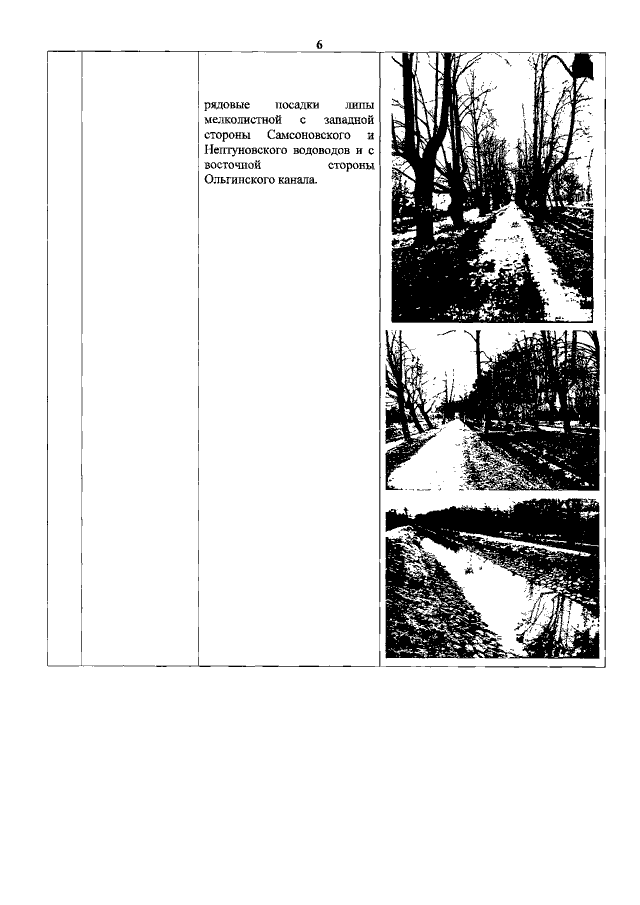 6

рядовые посадки липы мелколистной с западной стороны Самсоновского и Нептуновского водоводов и с восточной стороны Ольгинского канала.